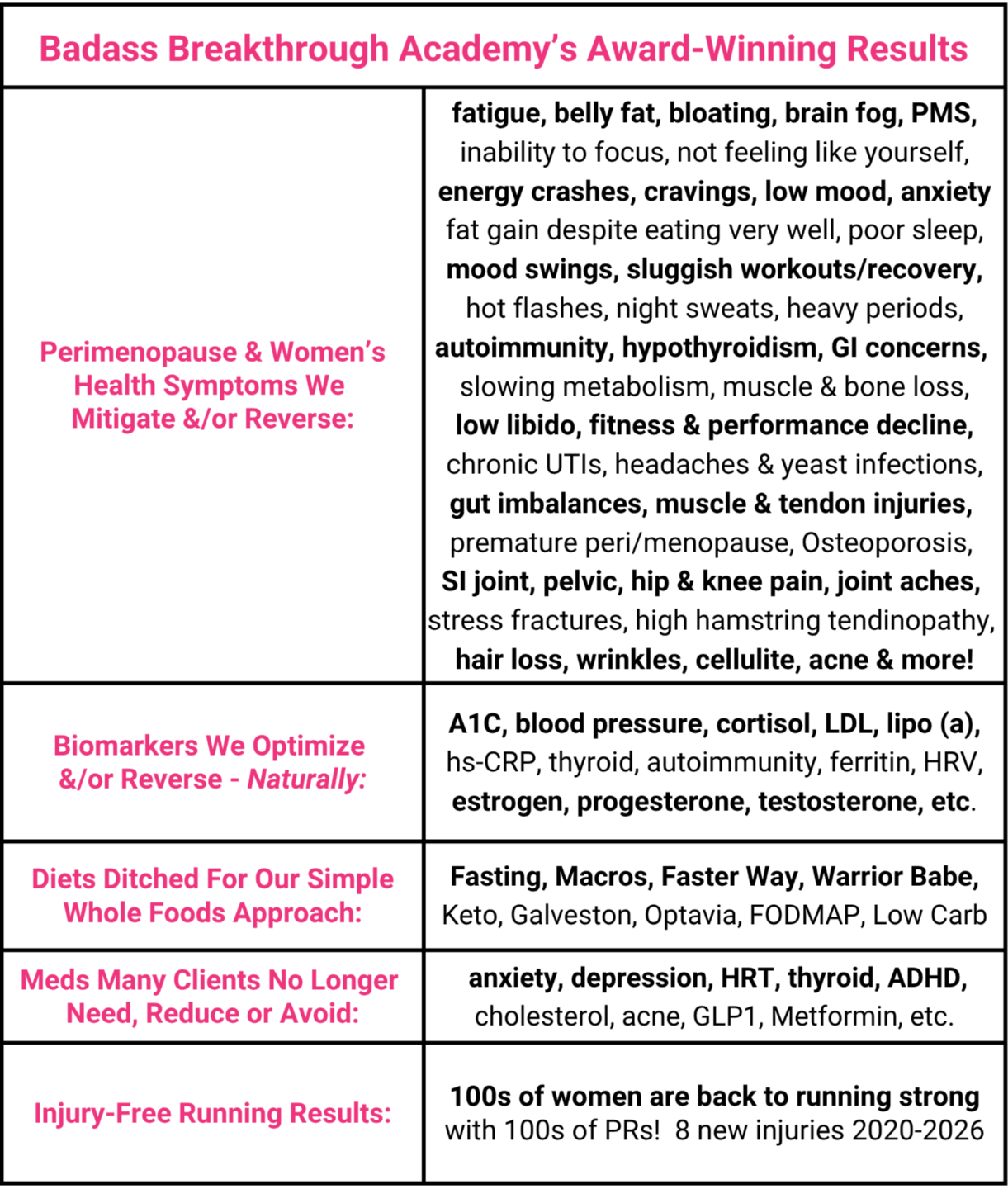 | Badass Breakthrough Academy's Award-Winning Results | |
|---|---|
| Perimenopause & Women's Health Symptoms We Mitigate &/or Reverse: | fatigue, belly fat, bloating, brain fog, PMS, inability to focus, not feeling like yourself, energy crashes, cravings, low mood, anxiety fat gain despite eating very well, poor sleep, mood swings, sluggish workouts/recovery, hot flashes, night sweats, heavy periods, autoimmunity, hypothyroidism, GI concerns, slowing metabolism, muscle & bone loss, low libido, fitness & performance decline, chronic UTIs, headaches & yeast infections, gut imbalances, muscle & tendon injuries, premature peri/menopause, Osteoporosis, SI joint, pelvic, hip & knee pain, joint aches, stress fractures, high hamstring tendinopathy, hair loss, wrinkles, cellulite, acne & more! |
| Biomarkers We Optimize &/or Reverse - Naturally: | A1C, blood pressure, cortisol, LDL, lipo (a), hs-CRP, thyroid, autoimmunity, ferritin, HRV, estrogen, progesterone, testosterone, etc. |
| Diets Ditched For Our Simple Whole Foods Approach: | Fasting, Macros, Faster Way, Warrior Babe, Keto, Galveston, Optavia, FODMAP, Low Carb |
| Meds Many Clients No Longer Need, Reduce or Avoid: | anxiety, depression, HRT, thyroid, ADHD, cholesterol, acne, GLP1, Metformin, etc. |
| Injury-Free Running Results: | 100s of women are back to running strong with 100s of PRs! 8 new injuries 2020-2026 |